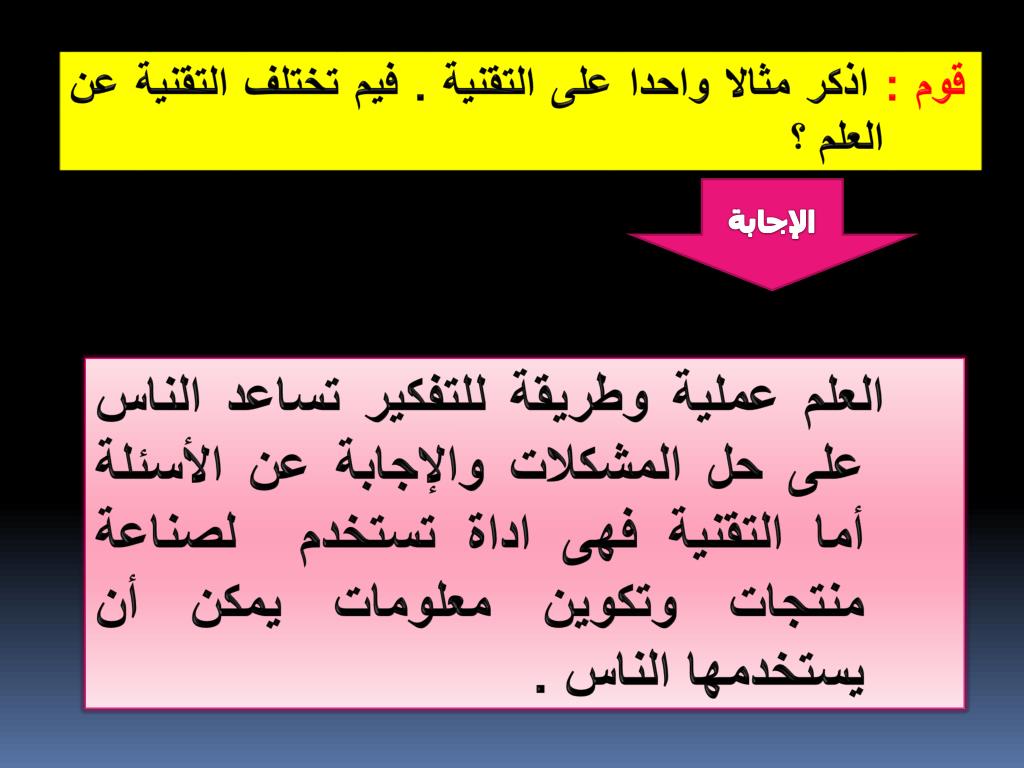 قوم : اذكر مثالا واحدا على التقنية . فيم تختلف التقنية عن العلم ؟

الإجابة

العلم عملية وطريقة للتفكير تساعد الناس على حل المشكلات والإجابة عن الأسئلة أما التقنية فهى اداة تستخدم لصناعة منتجات وتكوين معلومات يمكن أن يستخدمها الناس .